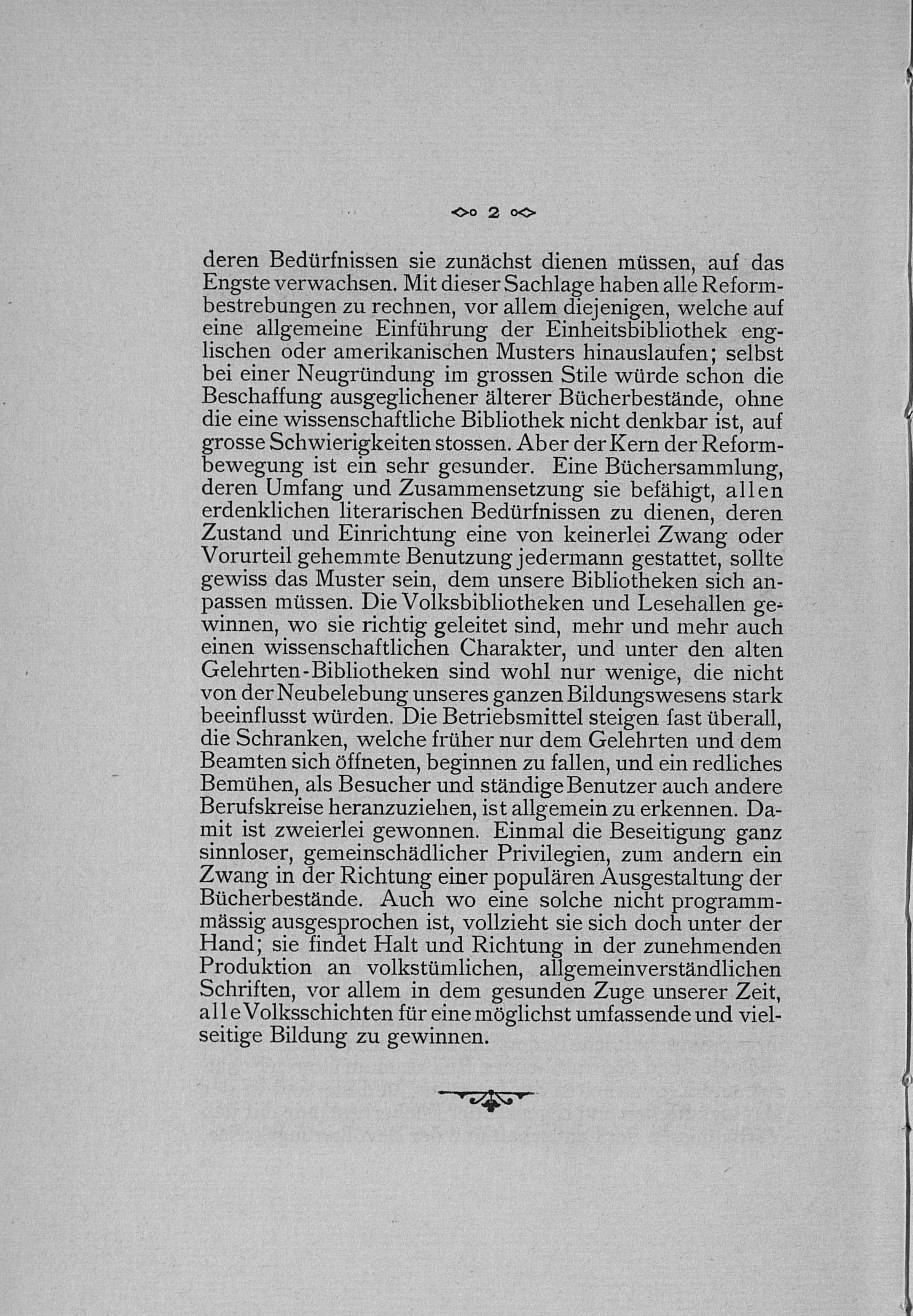 2

deren Bedürfnissen sie zunächst dienen müssen, auf das Engste verwachsen. Mit dieser Sachlage haben alle Reformbestrebungen zu rechnen, vor allem diejenigen, welche auf eine allgemeine Einführung der Einheitsbibliothek englischen oder amerikanischen Musters hinauslaufen; selbst bei einer Neugründung im grossen Stile würde schon die Beschaffung ausgeglichener älterer Bücherbestände, ohne die eine wissenschaftliche Bibliothek nicht denkbar ist, auf grosse Schwierigkeiten stossen. Aber der Kern der Reformbewegung ist ein sehr gesunder. Eine Büchersammlung, deren Umfang und Zusammensetzung sie befähigt, allen erdenklichen literarischen Bedürfnissen zu dienen, deren Zustand und Einrichtung eine von keinerlei Zwang oder Vorurteil gehemmte Benutzung jedermann gestattet, sollte gewiss das Muster sein, dem unsere Bibliotheken sich anpassen müssen. Die Volksbibliotheken und Lesehallen gewinnen, wo sie richtig geleitet sind, mehr und mehr auch einen wissenschaftlichen Charakter, und unter den alten Gelehrten-Bibliotheken sind wohl nur wenige, die nicht von der Neubelebung unseres ganzen Bildungswesens stark beeinflusst würden. Die Betriebsmittel steigen fast überall, die Schranken, welche früher nur dem Gelehrten und dem Beamten sich öffneten, beginnen zu fallen, und ein redliches Bemühen, als Besucher und ständige Benutzer auch andere Berufskreise heranzuziehen, ist allgemein zu erkennen. Damit ist zweierlei gewonnen. Einmal die Beseitigung ganz sinnloser, gemeinschädlicher Privilegien, zum andern ein Zwang in der Richtung einer populären Ausgestaltung der Bücherbestände. Auch wo eine solche nicht programmmässig ausgesprochen ist, vollzieht sie sich doch unter der Hand; sie findet Halt und Richtung in der zunehmenden Produktion an volkstümlichen, allgemeinverständlichen Schriften, vor allem in dem gesunden Zuge unserer Zeit, alle Volksschichten für eine möglichst umfassende und vielseitige Bildung zu gewinnen.